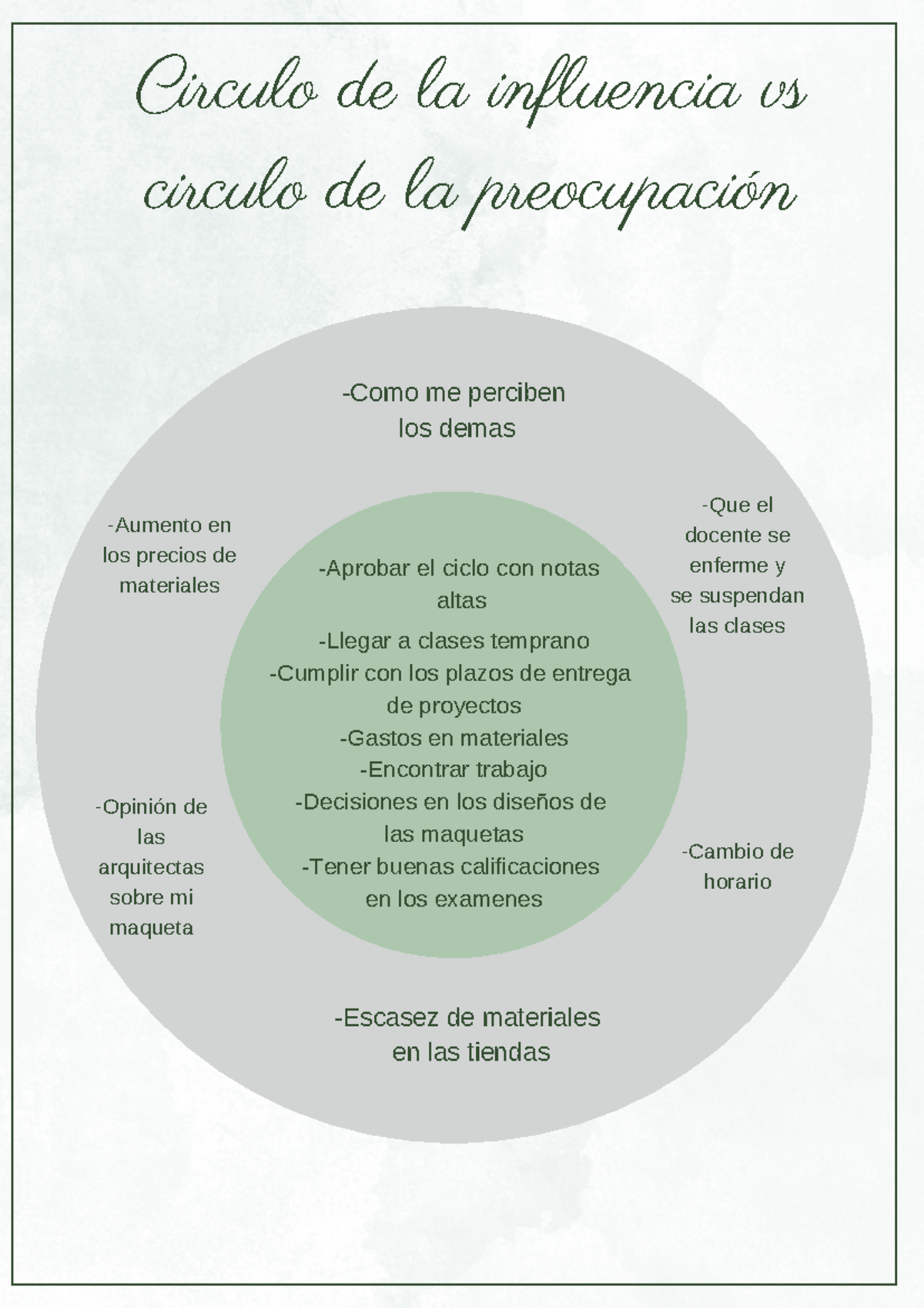 Circulo de la influencia vs circulo de la preocupación

-Como me perciben los demas

-Aumento en los precios de materiales

-Que el docente se enferme y se suspendan las clases

-Aprobar el ciclo con notas altas
-Llegar a clases temprano
-Cumplir con los plazos de entrega de proyectos
-Gastos en materiales
-Encontrar trabajo
-Decisiones en los diseños de las maquetas
-Tener buenas calificaciones en los examenes

-Opinión de las arquitectas sobre mi maqueta

-Cambio de horario

-Escasez de materiales en las tiendas